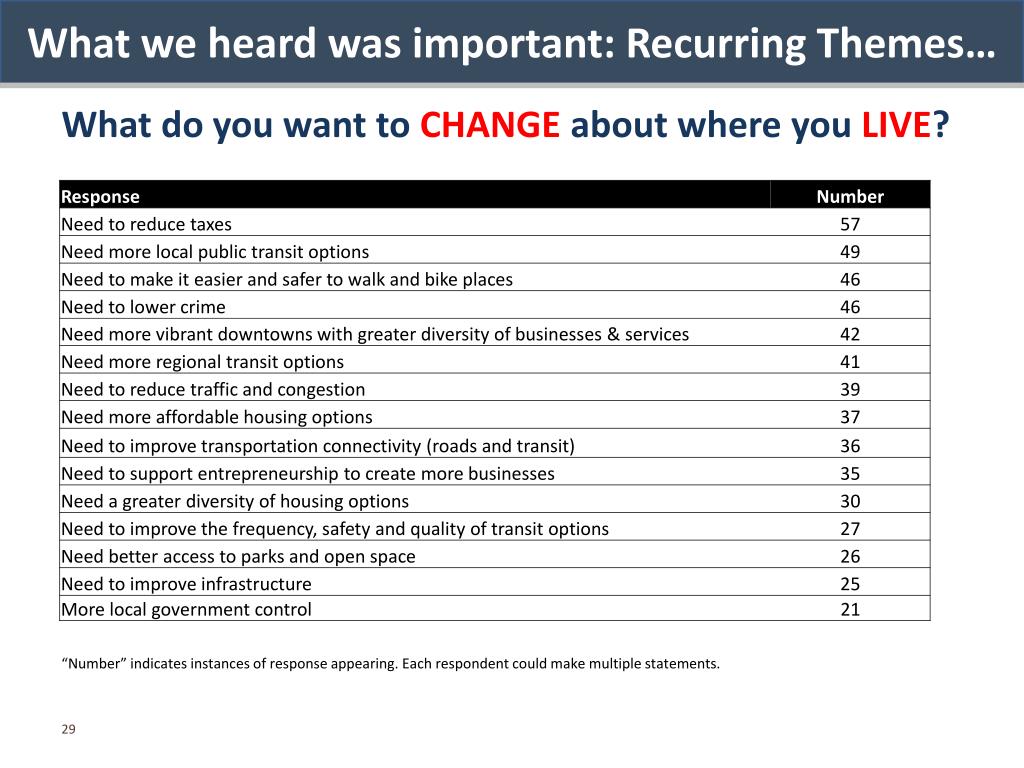 What we heard was important: Recurring Themes…

What do you want to CHANGE about where you LIVE?

| Response | Number |
|---|---|
| Need to reduce taxes | 57 |
| Need more local public transit options | 49 |
| Need to make it easier and safer to walk and bike places | 46 |
| Need to lower crime | 46 |
| Need more vibrant downtowns with greater diversity of businesses & services | 42 |
| Need more regional transit options | 41 |
| Need to reduce traffic and congestion | 39 |
| Need more affordable housing options | 37 |
| Need to improve transportation connectivity (roads and transit) | 36 |
| Need to support entrepreneurship to create more businesses | 35 |
| Need a greater diversity of housing options | 30 |
| Need to improve the frequency, safety and quality of transit options | 27 |
| Need better access to parks and open space | 26 |
| Need to improve infrastructure | 25 |
| More local government control | 21 |

“Number” indicates instances of response appearing. Each respondent could make multiple statements.

29